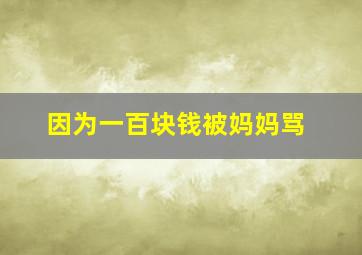 因为一百块钱被妈妈骂